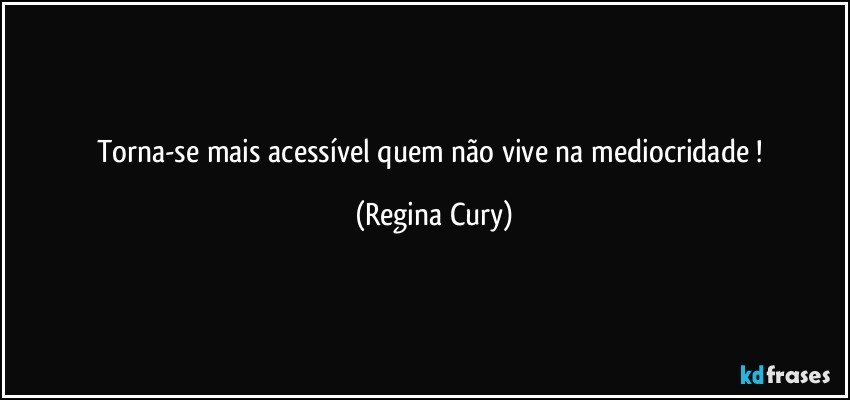 Torna-se mais acessível quem não vive na mediocridade !

(Regina Cury)

kdfrases